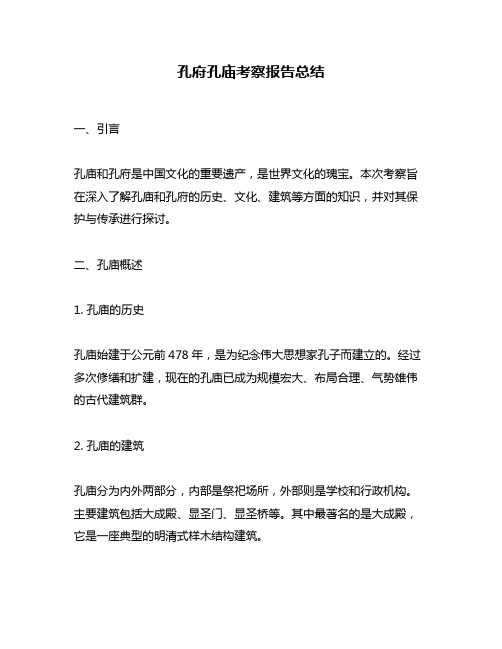 孔府孔庙考察报告总结

一、引言

孔庙和孔府是中国文化的重要遗产，是世界文化的瑰宝。本次考察旨在深入了解孔庙和孔府的历史、文化、建筑等方面的知识，并对其保护与传承进行探讨。

二、孔庙概述

1. 孔庙的历史

孔庙始建于公元前 478 年，是为纪念伟大思想家孔子而建立的。经过多次修缮和扩建，现在的孔庙已成为规模宏大、布局合理、气势雄伟的古代建筑群。

2. 孔庙的建筑

孔庙分为内外两部分，内部是祭祀场所，外部则是学校和行政机构。主要建筑包括大成殿、显圣门、显圣桥等。其中最著名的是大成殿，它是一座典型的明清式样木结构建筑。